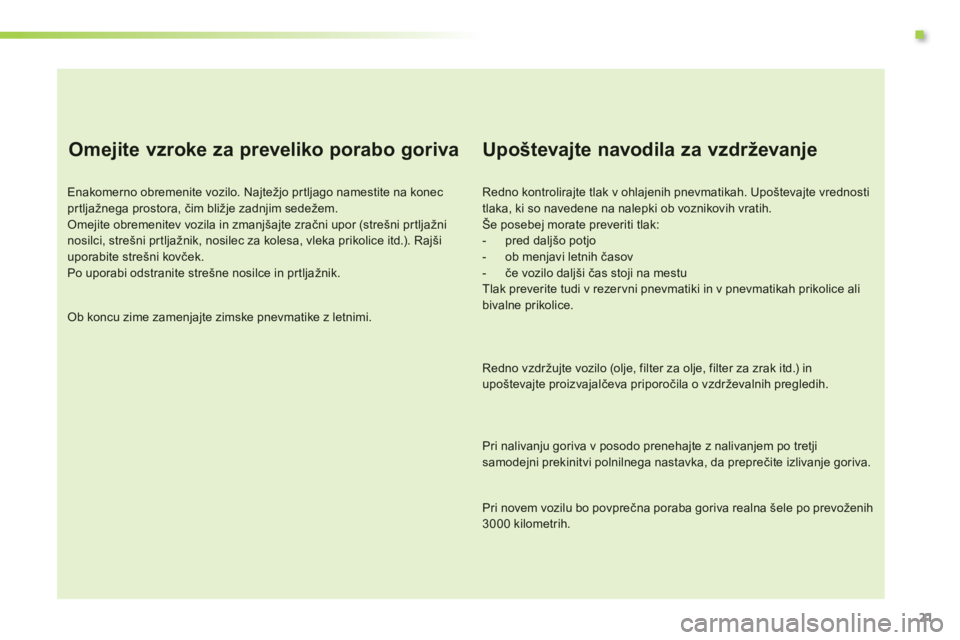 Omejite vzroke za preveliko porabo goriva

Enakomerno obremenite vozilo. Najtežjo prtljago namestite na konec prtljažnega prostora, čim bližje zadnjim sedežem.
Omejite obremenitev vozila in zmanjšajte zračni upor (strešni prtljažni nosilci, strešni prtljažnik, nosilec za kolesa, vleka prikolice itd.). Rajši uporabite strešni kovček.
Po uporabi odstranite strešne nosilce in prtljažnik.

Ob koncu zime zamenjajte zimske pnevmatike z letnimi.

Upoštevajte navodila za vzdrževanje

Redno kontrolirajte tlak v ohlajenih pnevmatikah. Upoštevajte vrednosti tlaka, ki so navedene na nalepki ob voznikovih vratih.
Še posebej morate preveriti tlak:
- pred daljšo potjo
- ob menjavi letnih časov
- če vozilo daljši čas stoji na mestu
Tlak preverite tudi v rezervni pnevmatiki in v pnevmatikah prikolice ali bivalne prikolice.

Redno vzdržujte vozilo (olje, filter za olje, filter za zrak itd.) in upoštevajte proizvajalčeva priporočila o vzdrževalnih pregledih.

Pri nalivanju goriva v posodo prenehajte z nalivanjem po tretji samodejni prekinitvi polnilnega nastavka, da preprečite izlivanje goriva.

Pri novem vozilu bo povprečna poraba goriva realna šele po prevoženih 3000 kilometrih.

21

carmanualsonline.info